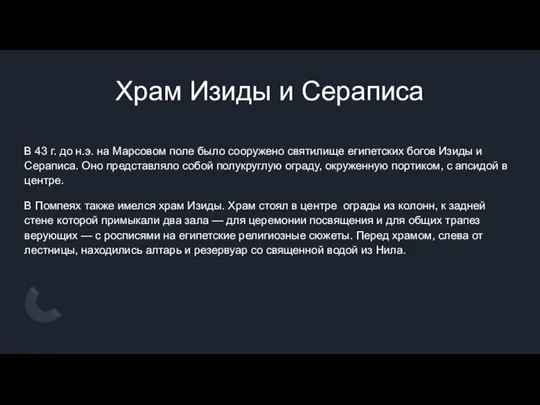 Храм Изиды и Сераписа

В 43 г. до н.э. на Марсовом поле было сооружено святилище египетских богов Изиды и Сераписа. Оно представляло собой полукруглую ограду, окруженную портиком, с апсидой в центре.

В Помпеях также имелся храм Изиды. Храм стоял в центре ограды из колонн, к задней стене которой примыкали два зала — для церемонии посвящения и для общих трапез верующих — с росписями на египетские религиозные сюжеты. Перед храмом, слева от лестницы, находились алтарь и резервуар со священной водой из Нила.